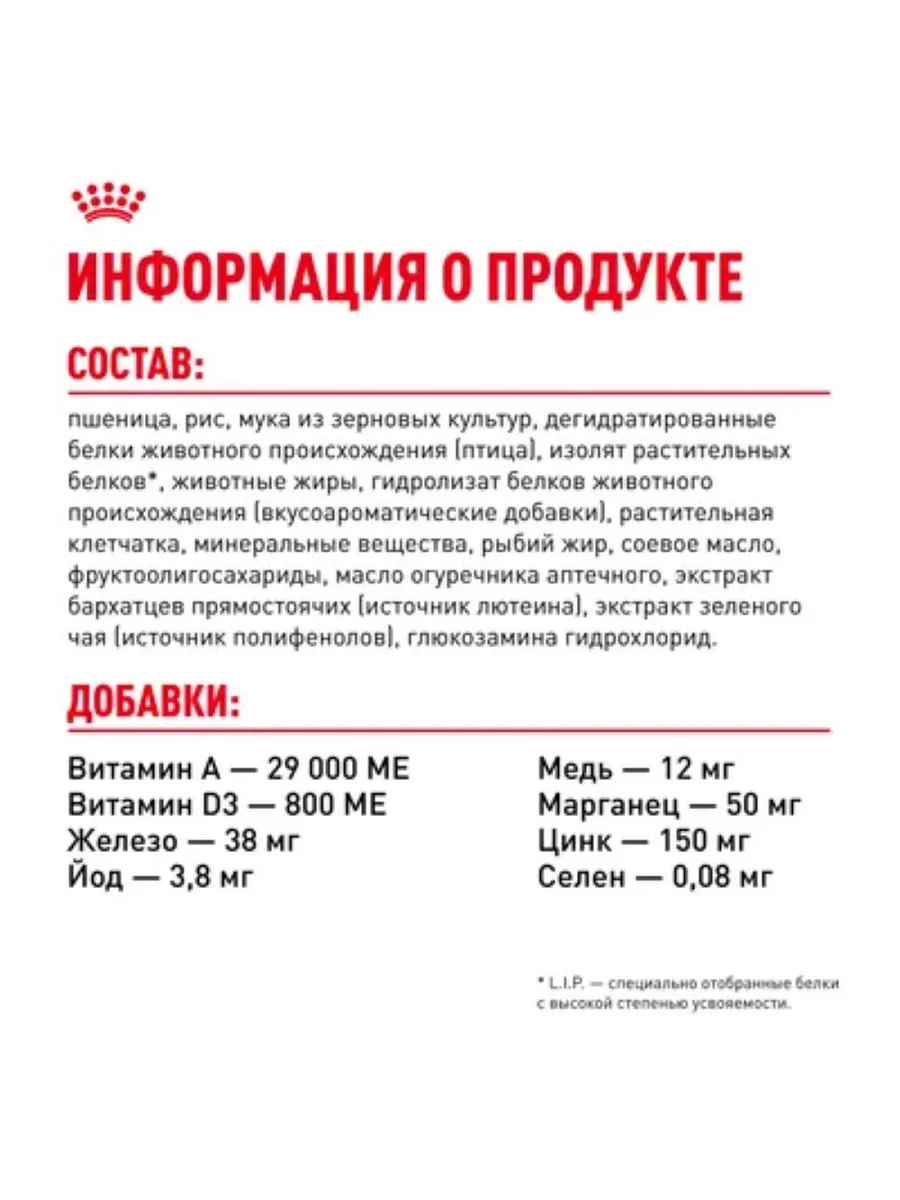 ИНФОРМАЦИЯ О ПРОДУКТЕ

СОСТАВ:

пшеница, рис, мука из зерновых культур, дегидратированные белки животного происхождения (птица), изолят растительных белков*, животные жиры, гидролизат белков животного происхождения (вкусоароматические добавки), растительная клетчатка, минеральные вещества, рыбий жир, соевое масло, фруктоолигосахариды, масло огуречника аптечного, экстракт бархатцев прямостоячих (источник лютеина), экстракт зеленого чая (источник полифенолов), глюкозамина гидрохлорид.

ДОБАВКИ:

Витамин А — 29 000 МЕ
Витамин D3 — 800 МЕ
Железо — 38 мг
Йод — 3,8 мг

Медь — 12 мг
Марганец — 50 мг
Цинк — 150 мг
Селен — 0,08 мг

* L.I.P. — специально отобранные белки с высокой степенью усвояемости.